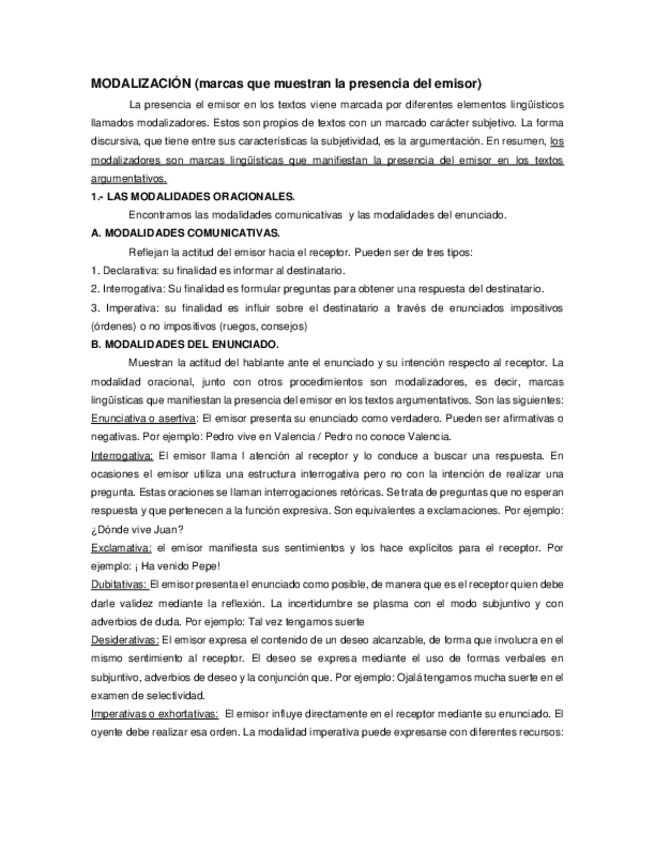 MODALIZACIÓN (marcas que muestran la presencia del emisor)

La presencia el emisor en los textos viene marcada por diferentes elementos lingüísticos llamados modalizadores. Estos son propios de textos con un marcado carácter subjetivo. La forma discursiva, que tiene entre sus características la subjetividad, es la argumentación. En resumen, los modalizadores son marcas lingüísticas que manifiestan la presencia del emisor en los textos argumentativos.

1.- LAS MODALIDADES ORACIONALES.

Encontramos las modalidades comunicativas y las modalidades del enunciado.

A. MODALIDADES COMUNICATIVAS.

Reflejan la actitud del emisor hacia el receptor. Pueden ser de tres tipos:

1. Declarativa: su finalidad es informar al destinatario.

2. Interrogativa: Su finalidad es formular preguntas para obtener una respuesta del destinatario.

3. Imperativa: su finalidad es influir sobre el destinatario a través de enunciados impositivos (órdenes) o no impositivos (ruegos, consejos)

B. MODALIDADES DEL ENUNCIADO.

Muestran la actitud del hablante ante el enunciado y su intención respecto al receptor. La modalidad oracional, junto con otros procedimientos son modalizadores, es decir, marcas lingüísticas que manifiestan la presencia del emisor en los textos argumentativos. Son las siguientes:

Enunciativa o asertiva: El emisor presenta su enunciado como verdadero. Pueden ser afirmativas o negativas. Por ejemplo: Pedro vive en Valencia / Pedro no conoce Valencia.

Interrogativa: El emisor llama l atención al receptor y lo conduce a buscar una respuesta. En ocasiones el emisor utiliza una estructura interrogativa pero no con la intención de realizar una pregunta. Estas oraciones se llaman interrogaciones retóricas. Se trata de preguntas que no esperan respuesta y que pertenecen a la función expresiva. Son equivalentes a exclamaciones. Por ejemplo: ¿Dónde vive Juan?

Exclamativa: el emisor manifiesta sus sentimientos y los hace explícitos para el receptor. Por ejemplo: ¡ Ha venido Pepe!

Dubitativas: El emisor presenta el enunciado como posible, de manera que es el receptor quien debe darle validez mediante la reflexión. La incertidumbre se plasma con el modo subjuntivo y con adverbios de duda. Por ejemplo: Tal vez tengamos suerte

Desiderativas: El emisor expresa el contenido de un deseo alcanzable, de forma que involucra en el mismo sentimiento al receptor. El deseo se expresa mediante el uso de formas verbales en subjuntivo, adverbios de deseo y la conjunción que. Por ejemplo: Ojalá tengamos mucha suerte en el examen de selectividad.

Imperativas o exhortativas: El emisor influye directamente en el receptor mediante su enunciado. El oyente debe realizar esa orden. La modalidad imperativa puede expresarse con diferentes recursos: